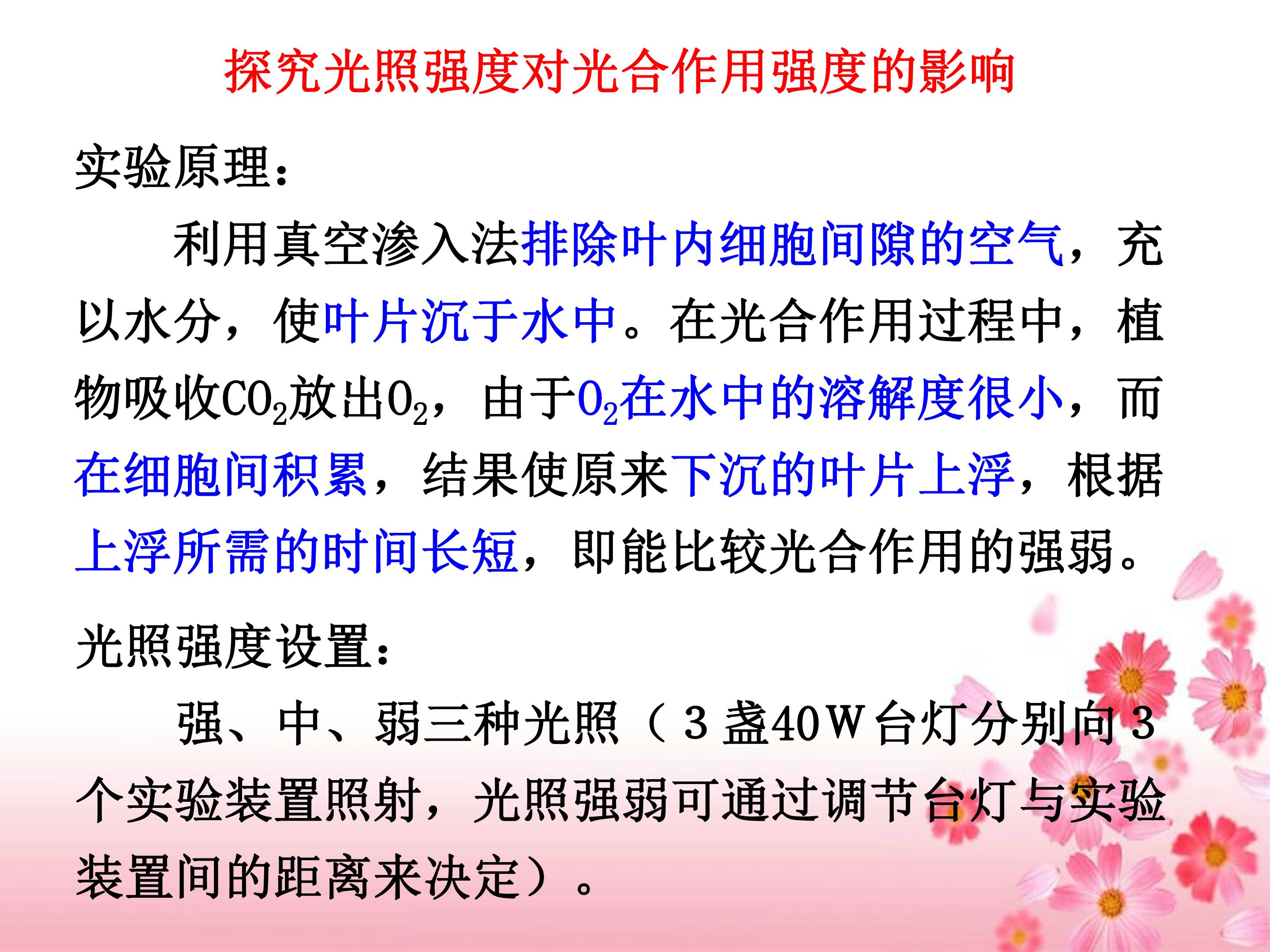 探究光照强度对光合作用强度的影响

实验原理：

利用真空渗入法排除叶内细胞间隙的空气，充以水分，使叶片沉于水中。在光合作用过程中，植物吸收$CO_2$放出$O_2$，由于$O_2$在水中的溶解度很小，而在细胞间积累，结果使原来下沉的叶片上浮，根据上浮所需的时间长短，即能比较光合作用的强弱。

光照强度设置：

强、中、弱三种光照（3盏40W台灯分别向3个实验装置照射，光照强弱可通过调节台灯与实验装置间的距离来决定）。